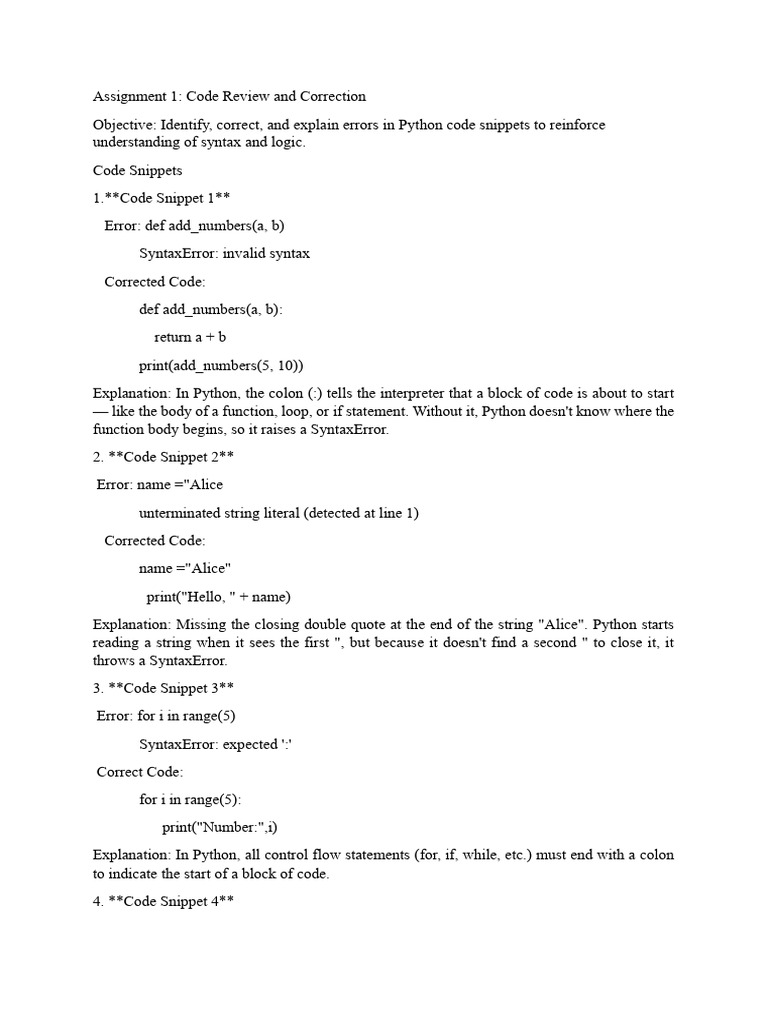 Assignment 1: Code Review and Correction

Objective: Identify, correct, and explain errors in Python code snippets to reinforce understanding of syntax and logic.

Code Snippets

1.**Code Snippet 1**

Error: def add_numbers(a, b)

SyntaxError: invalid syntax

Corrected Code:

def add_numbers(a, b):

return a + b

print(add_numbers(5, 10))

Explanation: In Python, the colon (:) tells the interpreter that a block of code is about to start — like the body of a function, loop, or if statement. Without it, Python doesn't know where the function body begins, so it raises a SyntaxError.

2. **Code Snippet 2**

Error: name ="Alice

unterminated string literal (detected at line 1)

Corrected Code:

name ="Alice"

print("Hello, " + name)

Explanation: Missing the closing double quote at the end of the string "Alice". Python starts reading a string when it sees the first ", but because it doesn't find a second " to close it, it throws a SyntaxError.

3. **Code Snippet 3**

Error: for i in range(5)

SyntaxError: expected ':'

Correct Code:

for i in range(5):

print("Number:",i)

Explanation: In Python, all control flow statements (for, if, while, etc.) must end with a colon to indicate the start of a block of code.

4. **Code Snippet 4**